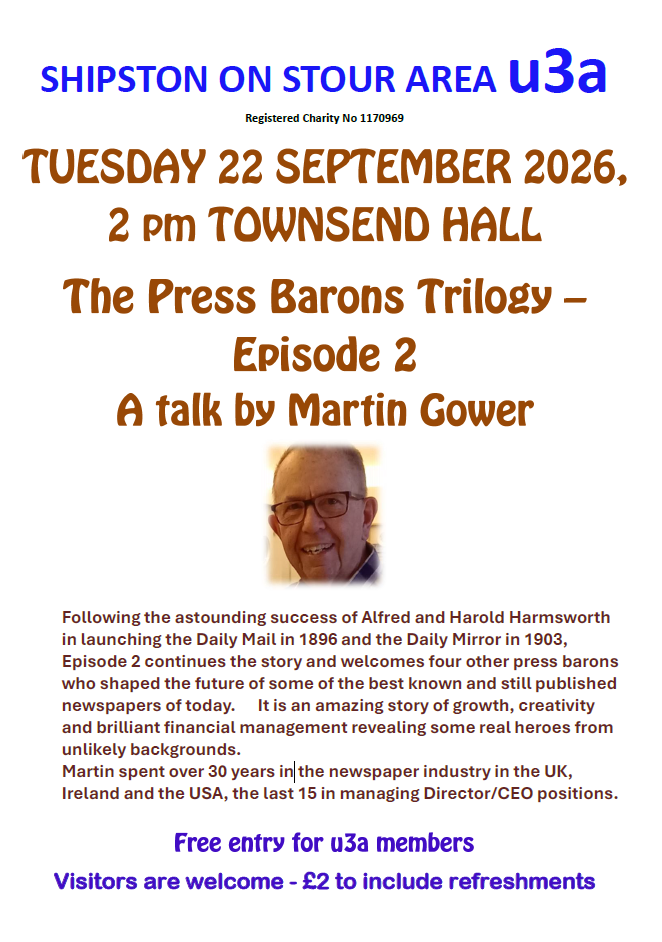 SHIPSTON ON STOUR AREA u3a

Registered Charity No 1170969

TUESDAY 22 SEPTEMBER 2026, 2 pm TOWNSEND HALL

The Press Barons Trilogy – Episode 2

A talk by Martin Gower

Following the astounding success of Alfred and Harold Harmsworth in launching the Daily Mail in 1896 and the Daily Mirror in 1903, Episode 2 continues the story and welcomes four other press barons who shaped the future of some of the best known and still published newspapers of today. It is an amazing story of growth, creativity and brilliant financial management revealing some real heroes from unlikely backgrounds.

Martin spent over 30 years in the newspaper industry in the UK, Ireland and the USA, the last 15 in managing Director/CEO positions.

Free entry for u3a members

Visitors are welcome - £2 to include refreshments